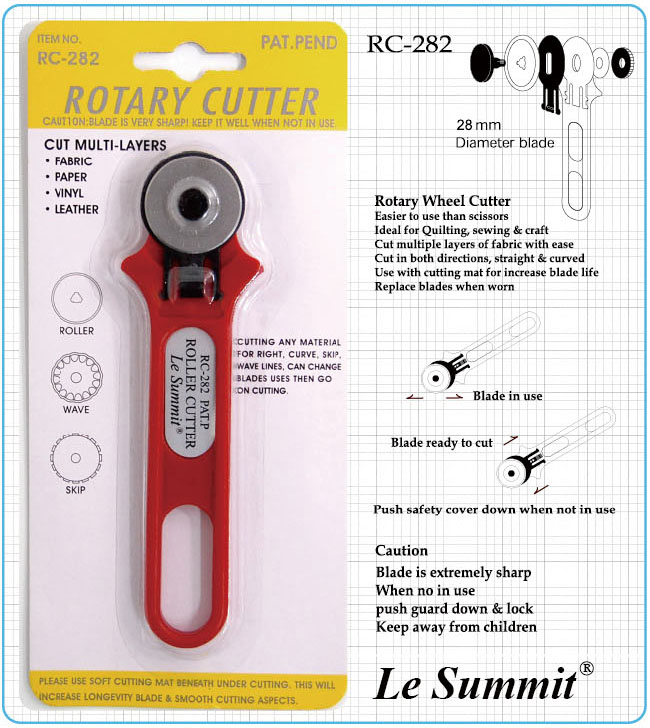 ITEM NO.
RC-282

PAT.PEND

ROTARY CUTTER
CAUTION:BLADE IS VERY SHARP! KEEP IT WELL WHEN NOT IN USE

CUT MULTI-LAYERS
• FABRIC
• PAPER
• VINYL
• LEATHER

ROLLER

WAVE

SKIP

RC-282 PATP
ROLLER CUTTER
Le Summit®

CUTTING ANY MATERIAL FOR RIGHT, CURVE, SKIP, WAVE LINES, CAN CHANGE BLADES USES THEN GO ON CUTTING.

PLEASE USE SOFT CUTTING MAT BENEATH UNDER CUTTING. THIS WILL INCREASE LONGEVITY BLADE & SMOOTH CUTTING ASPECTS.

RC-282

28 mm
Diameter blade

Rotary Wheel Cutter
Easier to use than scissors
Ideal for Quilting, sewing & craft
Cut multiple layers of fabric with ease
Cut in both directions, straight & curved
Use with cutting mat for increase blade life
Replace blades when worn

Blade in use

Blade ready to cut

Push safety cover down when not in use

Caution
Blade is extremely sharp
When no in use
push guard down & lock
Keep away from children

Le Summit®